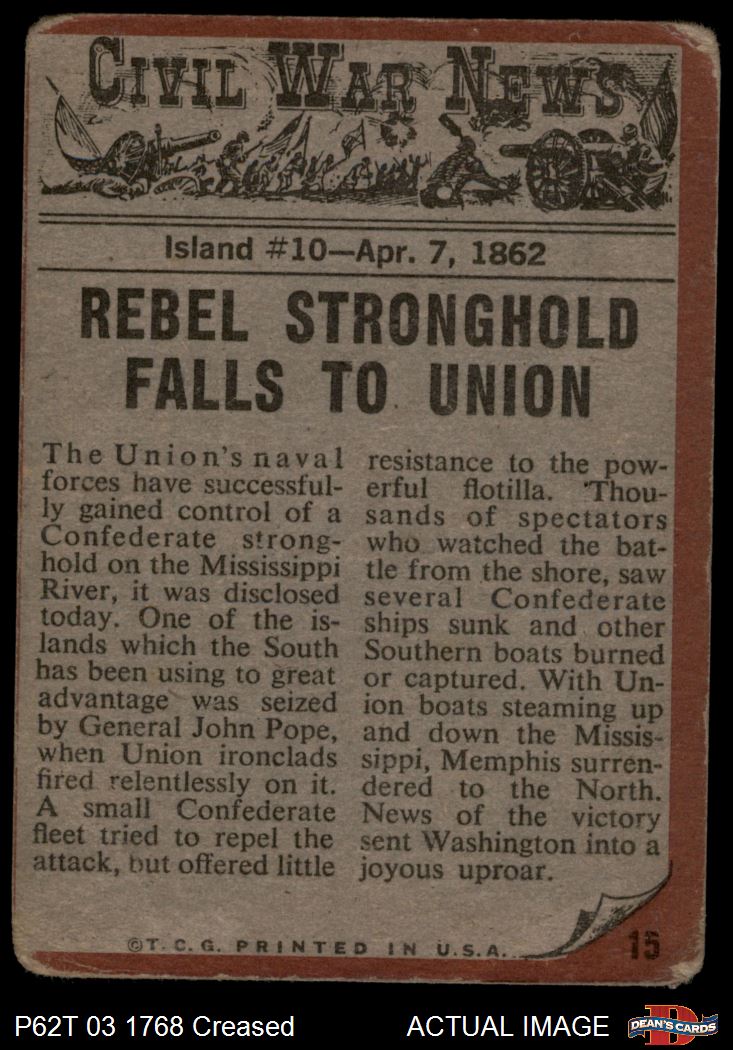 CIVIL WAR NEWS

Island #10—Apr. 7, 1862

REBEL STRONGHOLD FALLS TO UNION

The Union's naval forces have successfully gained control of a Confederate stronghold on the Mississippi River, it was disclosed today. One of the islands which the South has been using to great advantage was seized by General John Pope, when Union ironclads fired relentlessly on it. A small Confederate fleet tried to repel the attack, but offered little resistance to the powerful flotilla. Thousands of spectators who watched the battle from the shore, saw several Confederate ships sunk and other Southern boats burned or captured. With Union boats steaming up and down the Mississippi, Memphis surrendered to the North. News of the victory sent Washington into a joyous uproar.

©T.C.G. PRINTED IN U.S.A.

15

P62T 03 1768 Creased

ACTUAL IMAGE

DEAN'S CARDS